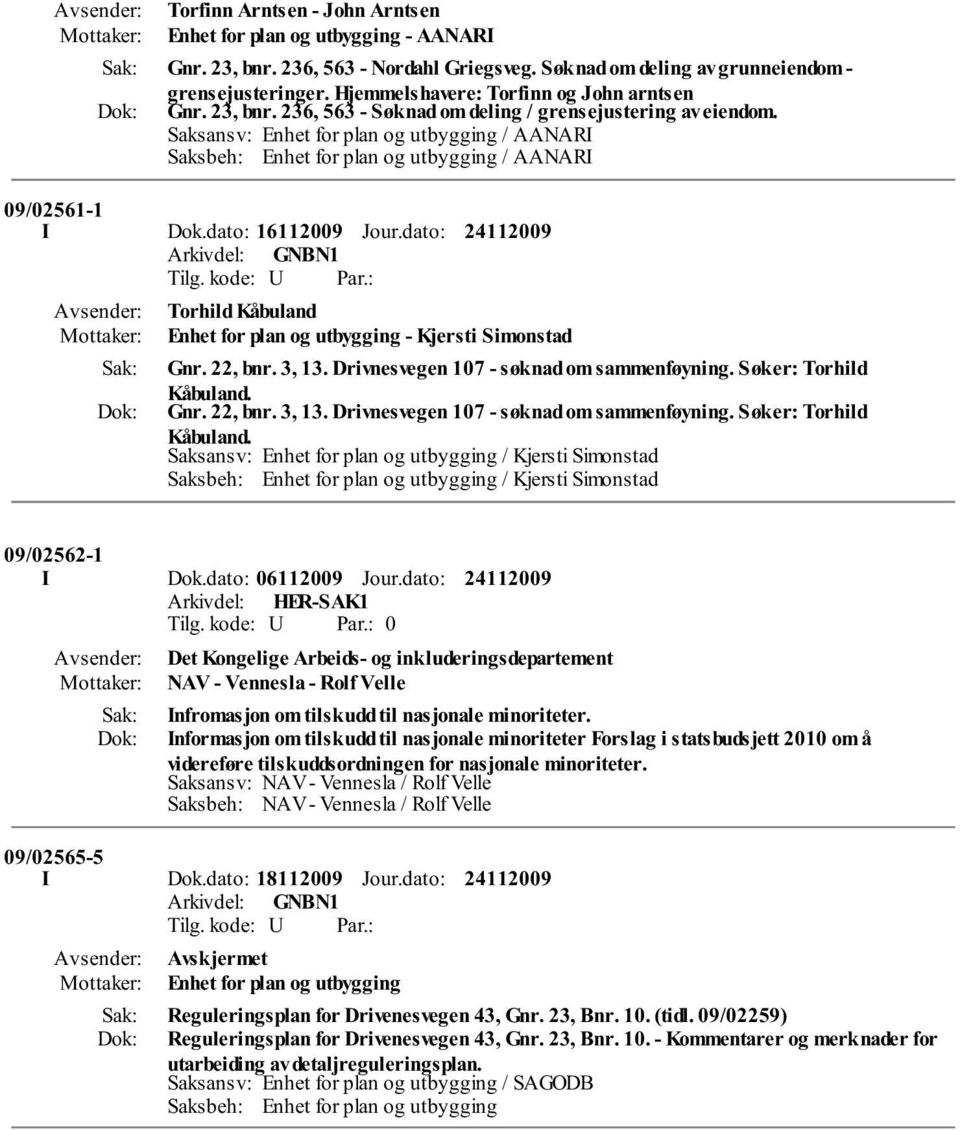 Avsender: Torfinn Arntsen - John Arntsen
Mottaker: Enhet for plan og utbygging - AANARI
Sak: Gnr. 23, bnr. 236, 563 - Nordahl Griegsveg. Søknad om deling av grunneiendom - grensejusteringer. Hjemmelshavere: Torfinn og John arntsen
Dok: Gnr. 23, bnr. 236, 563 - Søknad om deling / grensejustering av eiendom.
Saksansv: Enhet for plan og utbygging / AANARI
Saksbeh: Enhet for plan og utbygging / AANARI

09/02561-1
I Dok.dato: 16112009 Jour.dato: 24112009
Arkivdel: GNBN1
Tilg. kode: U Par.:
Avsender: Torhild Kåbuland
Mottaker: Enhet for plan og utbygging - Kjersti Simonstad
Sak: Gnr. 22, bnr. 3, 13. Drivnesvegen 107 - søknad om sammenføyning. Søker: Torhild Kåbuland.
Dok: Gnr. 22, bnr. 3, 13. Drivnesvegen 107 - søknad om sammenføyning. Søker: Torhild Kåbuland.
Saksansv: Enhet for plan og utbygging / Kjersti Simonstad
Saksbeh: Enhet for plan og utbygging / Kjersti Simonstad

09/02562-1
I Dok.dato: 06112009 Jour.dato: 24112009
Arkivdel: HER-SAK1
Tilg. kode: U Par.: 0
Avsender: Det Kongelige Arbeids- og inkluderingsdepartement
Mottaker: NAV - Vennesla - Rolf Velle
Sak: Infromasjon om tilskudd til nasjonale minoriteter.
Dok: Informasjon om tilskudd til nasjonale minoriteter Forslag i statsbudsjett 2010 om å videreføre tilskuddsordningen for nasjonale minoriteter.
Saksansv: NAV - Vennesla / Rolf Velle
Saksbeh: NAV - Vennesla / Rolf Velle

09/02565-5
I Dok.dato: 18112009 Jour.dato: 24112009
Arkivdel: GNBN1
Tilg. kode: U Par.:
Avsender: Avskjermet
Mottaker: Enhet for plan og utbygging
Sak: Reguleringsplan for Drivenesvegen 43, Gnr. 23, Bnr. 10. (tidl. 09/02259)
Dok: Reguleringsplan for Drivenesvegen 43, Gnr. 23, Bnr. 10. - Kommentarer og merknader for utarbeiding av detaljreguleringsplan.
Saksansv: Enhet for plan og utbygging / SAGODB
Saksbeh: Enhet for plan og utbygging